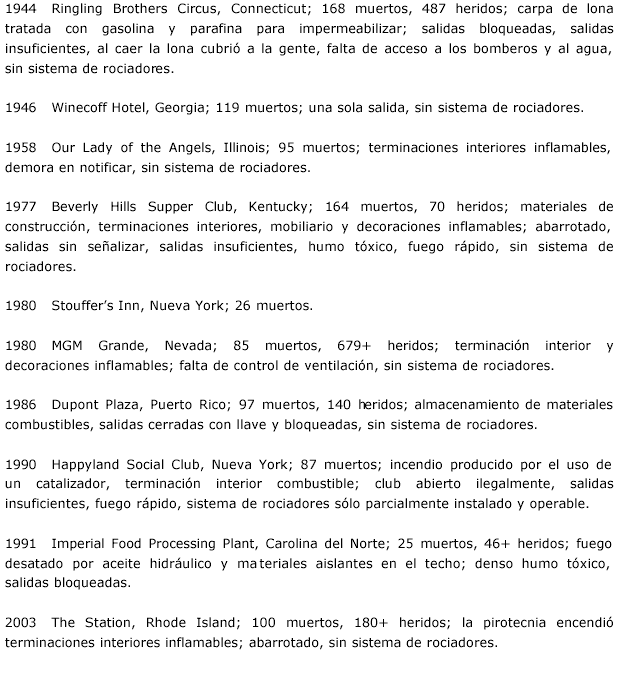 1944 Ringling Brothers Circus, Connecticut; 168 muertos, 487 heridos; carpa de lona tratada con gasolina y parafina para impermeabilizar; salidas bloqueadas, salidas insuficientes, al caer la lona cubrió a la gente, falta de acceso a los bomberos y al agua, sin sistema de rociadores.

1946 Winecoff Hotel, Georgia; 119 muertos; una sola salida, sin sistema de rociadores.

1958 Our Lady of the Angels, Illinois; 95 muertos; terminaciones interiores inflamables, demora en notificar, sin sistema de rociadores.

1977 Beverly Hills Supper Club, Kentucky; 164 muertos, 70 heridos; materiales de construcción, terminaciones interiores, mobiliario y decoraciones inflamables; abarrotado, salidas sin señalizar, salidas insuficientes, humo tóxico, fuego rápido, sin sistema de rociadores.

1980 Stouffer's Inn, Nueva York; 26 muertos.

1980 MGM Grande, Nevada; 85 muertos, 679+ heridos; terminación interior y decoraciones inflamables; falta de control de ventilación, sin sistema de rociadores.

1986 Dupont Plaza, Puerto Rico; 97 muertos, 140 heridos; almacenamiento de materiales combustibles, salidas cerradas con llave y bloqueadas, sin sistema de rociadores.

1990 Happyland Social Club, Nueva York; 87 muertos; incendio producido por el uso de un catalizador, terminación interior combustible; club abierto ilegalmente, salidas insuficientes, fuego rápido, sistema de rociadores sólo parcialmente instalado y operable.

1991 Imperial Food Processing Plant, Carolina del Norte; 25 muertos, 46+ heridos; fuego desatado por aceite hidráulico y materiales aislantes en el techo; denso humo tóxico, salidas bloqueadas.

2003 The Station, Rhode Island; 100 muertos, 180+ heridos; la pirotecnia encendió terminaciones interiores inflamables; abarrotado, sin sistema de rociadores.